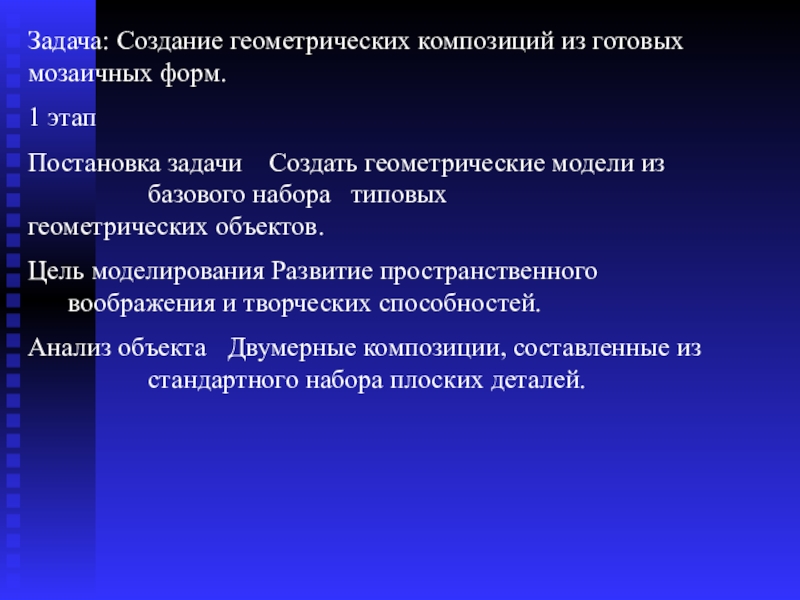 Задача: Создание геометрических композиций из готовых мозаичных форм.

1 этап

Постановка задачи Создать геометрические модели из базового набора типовых геометрических объектов.

Цель моделирования Развитие пространственного воображения и творческих способностей.

Анализ объекта Двумерные композиции, составленные из стандартного набора плоских деталей.